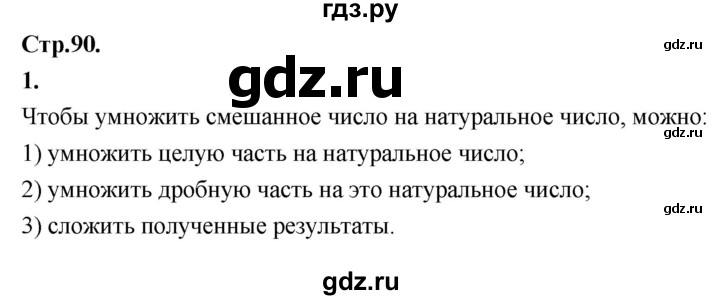 гдз.ру

Стр.90.

gdz.ru

1.

gdz.ru

Чтобы умножить смешанное число на натуральное число, можно:

gdz.ru

1) умножить целую часть на натуральное число;

2) умножить дробную часть на это натуральное число;

gdz.ru

3) сложить полученные результаты.

gdz.ru